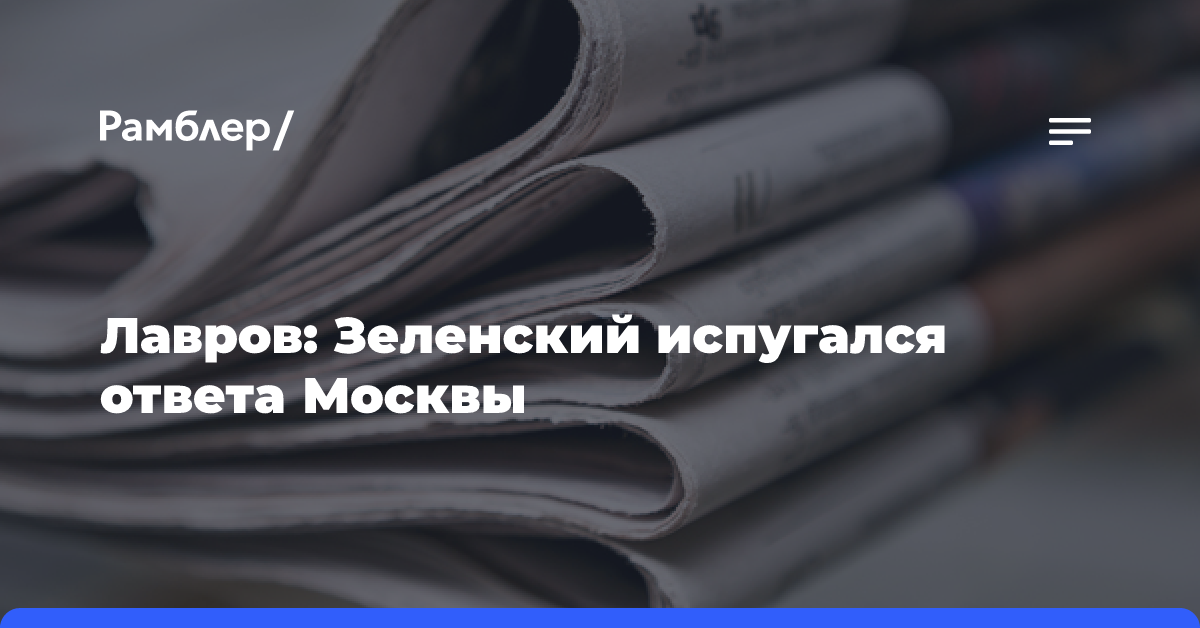 Рамблер/

Лавров: Зеленский испугался ответа Москвы